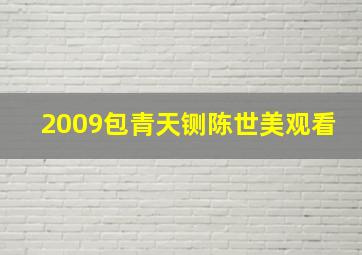 2009包青天铡陈世美观看